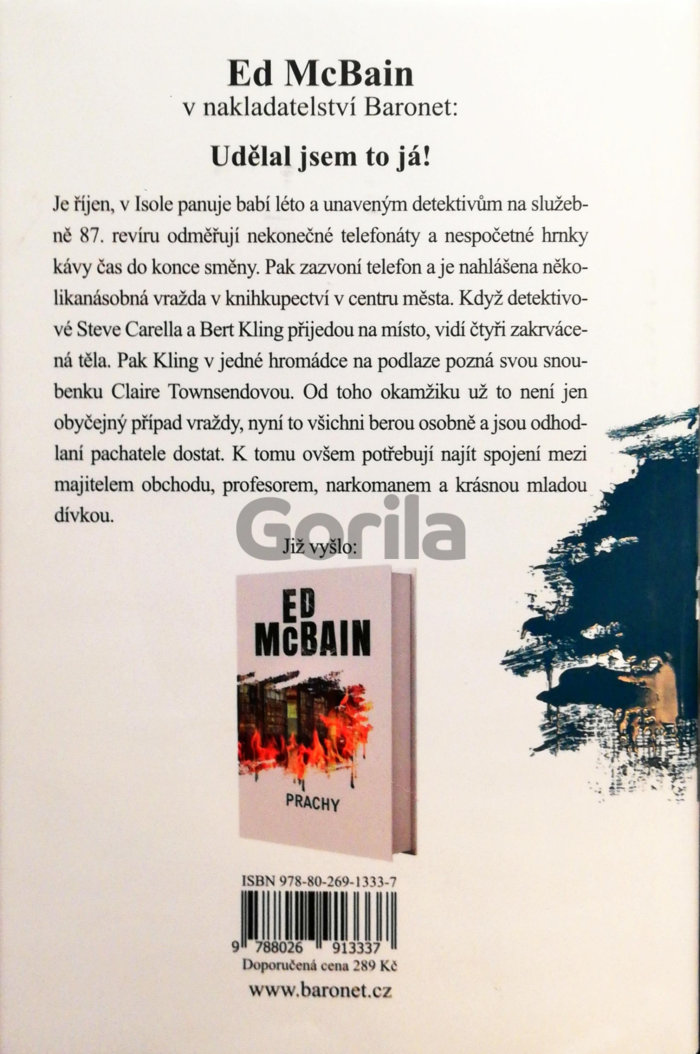 Ed McBain
v nakladatelství Baronet:

Udělal jsem to já!

Je říjen, v Isole panuje babí léto a unaveným detektivům na služebně 87. revíru odměřují nekonečné telefonáty a nespočetné hrnky kávy čas do konce směny. Pak zazvoní telefon a je nahlášena několikanásobná vražda v knihkupectví v centru města. Když detektivové Steve Carella a Bert Kling přijedou na místo, vidí čtyři zakrvácená těla. Pak Kling v jedné hromádce na podlaze pozná svou snoubenku Claire Townsendovou. Od toho okamžiku už to není jen obyčejný případ vraždy, nyní to všichni berou osobně a jsou odhodlaní pachatele dostat. K tomu ovšem potřebují najít spojení mezi majitelem obchodu, profesorem, narkomanem a krásnou mladou dívkou.

Již vyšlo:

ED McBAIN
PRACHY

ISBN 978-80-269-1333-7

9 788026 913337
Doporučená cena 289 Kč

www.baronet.cz

Gorila